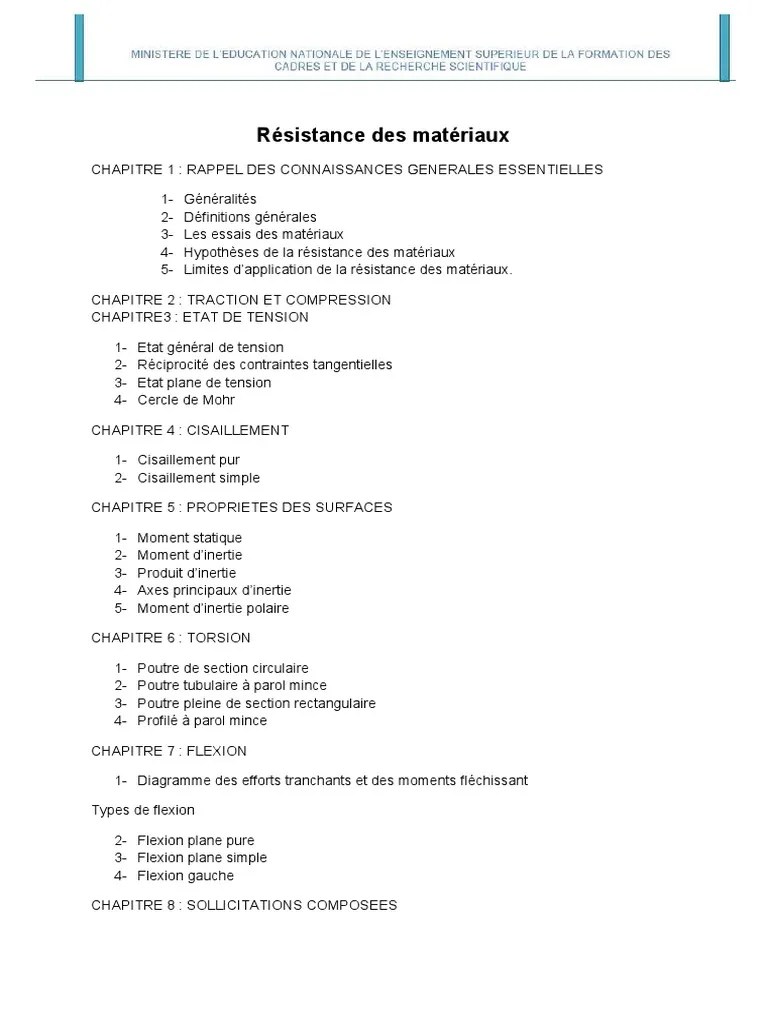 MINISTERE DE L'EDUCATION NATIONALE DE L'ENSEIGNEMENT SUPERIEUR DE LA FORMATION DES CADRES ET DE LA RECHERCHE SCIENTIFIQUE

Résistance des matériaux

CHAPITRE 1 : RAPPEL DES CONNAISSANCES GENERALES ESSENTIELLES

1- Généralités
2- Définitions générales
3- Les essais des matériaux
4- Hypothèses de la résistance des matériaux
5- Limites d'application de la résistance des matériaux.

CHAPITRE 2 : TRACTION ET COMPRESSION
CHAPITRE3 : ETAT DE TENSION

1- Etat général de tension
2- Réciprocité des contraintes tangentielles
3- Etat plane de tension
4- Cercle de Mohr

CHAPITRE 4 : CISAILLEMENT

1- Cisaillement pur
2- Cisaillement simple

CHAPITRE 5 : PROPRIETES DES SURFACES

1- Moment statique
2- Moment d'inertie
3- Produit d'inertie
4- Axes principaux d'inertie
5- Moment d'inertie polaire

CHAPITRE 6 : TORSION

1- Poutre de section circulaire
2- Poutre tubulaire à parol mince
3- Poutre pleine de section rectangulaire
4- Profilé à parol mince

CHAPITRE 7 : FLEXION

1- Diagramme des efforts tranchants et des moments fléchissant

Types de flexion

2- Flexion plane pure
3- Flexion plane simple
4- Flexion gauche

CHAPITRE 8 : SOLLICITATIONS COMPOSEES